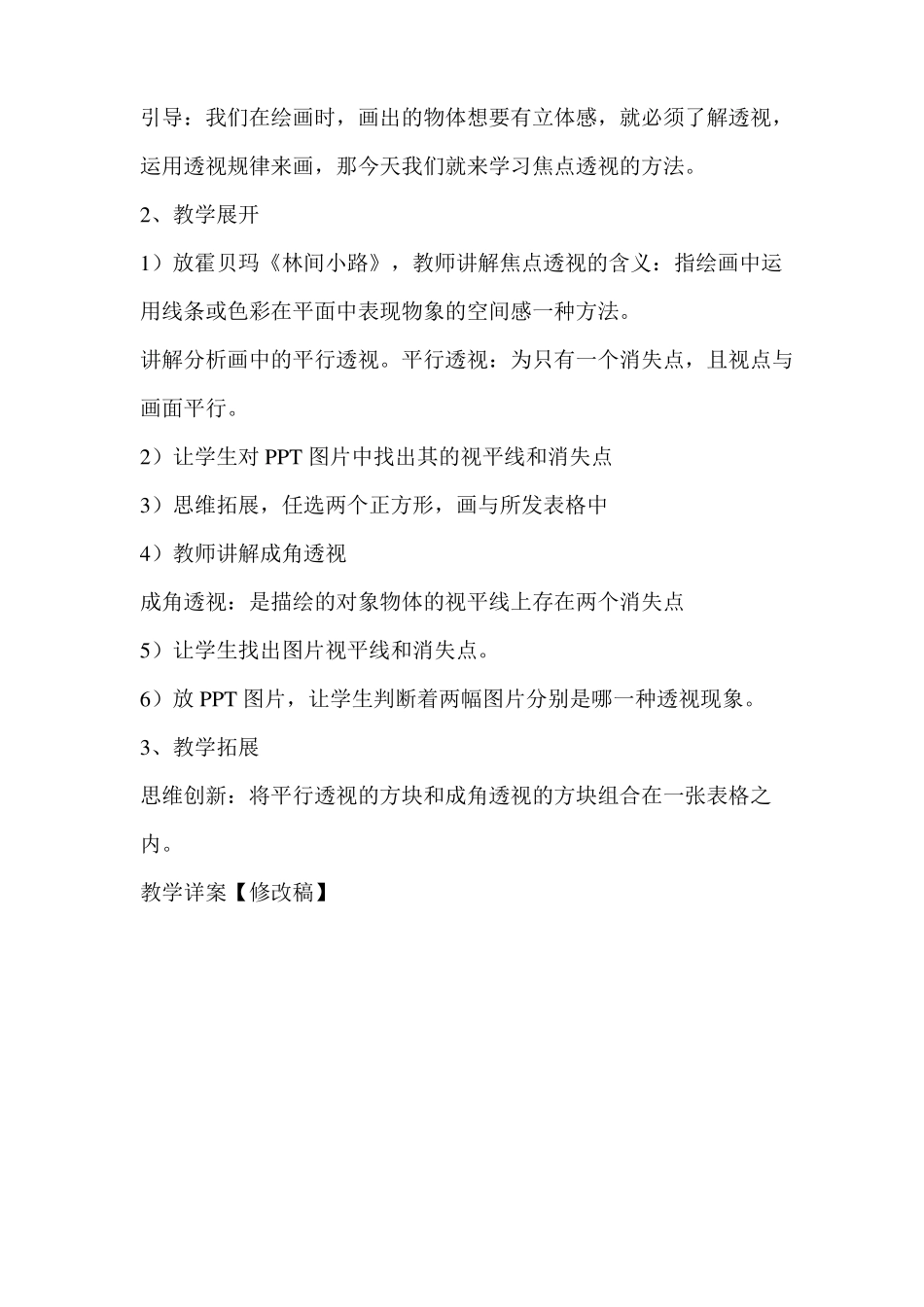 引导：我们在绘画时，画出的物体想要有立体感，就必须了解透视，运用透视规律来画，那今天我们就来学习焦点透视的方法。

2、教学展开

1）放霍贝玛《林间小路》，教师讲解焦点透视的含义：指绘画中运用线条或色彩在平面中表现物象的空间感一种方法。

讲解分析画中的平行透视。平行透视：为只有一个消失点，且视点与画面平行。

2）让学生对 PPT 图片中找出其的视平线和消失点

3）思维拓展，任选两个正方形，画与所发表格中

4）教师讲解成角透视

成角透视：是描绘的对象物体的视平线上存在两个消失点

5）让学生找出图片视平线和消失点。

6）放 PPT 图片，让学生判断着两幅图片分别是哪一种透视现象。

3、教学拓展

思维创新：将平行透视的方块和成角透视的方块组合在一张表格之内。

教学详案【修改稿】